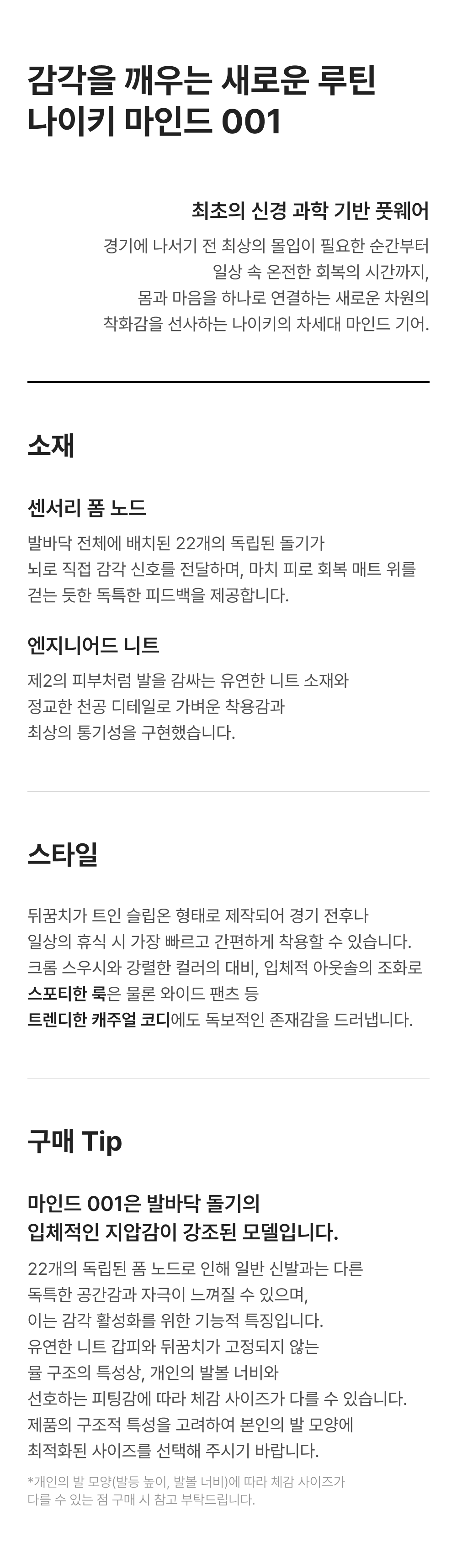 감각을 깨우는 새로운 루틴
나이키 마인드 001

최초의 신경 과학 기반 풋웨어

경기에 나서기 전 최상의 몰입이 필요한 순간부터 일상 속 온전한 회복의 시간까지, 몸과 마음을 하나로 연결하는 새로운 차원의 착화감을 선사하는 나이키의 차세대 마인드 기어.

소재

센서리 폼 노드

발바닥 전체에 배치된 22개의 독립된 돌기가 뇌로 직접 감각 신호를 전달하며, 마치 피로 회복 매트 위를 걷는 듯한 독특한 피드백을 제공합니다.

엔지니어드 니트

제2의 피부처럼 발을 감싸는 유연한 니트 소재와 정교한 천공 디테일로 가벼운 착용감과 최상의 통기성을 구현했습니다.

스타일

뒤꿈치가 트인 슬립온 형태로 제작되어 경기 전후나 일상의 휴식 시 가장 빠르고 간편하게 착용할 수 있습니다. 크롬 스우시와 강렬한 컬러의 대비, 입체적 아웃솔의 조화로 스포티한 룩은 물론 와이드 팬츠 등 트렌디한 캐주얼 코디에도 독보적인 존재감을 드러냅니다.

구매 Tip

마인드 001은 발바닥 돌기의
입체적인 지압감이 강조된 모델입니다.

22개의 독립된 폼 노드로 인해 일반 신발과는 다른 독특한 공간감과 자극이 느껴질 수 있으며, 이는 감각 활성화를 위한 기능적 특징입니다. 유연한 니트 갑피와 뒤꿈치가 고정되지 않는 뮬 구조의 특성상, 개인의 발볼 너비와 선호하는 피팅감에 따라 체감 사이즈가 다를 수 있습니다. 제품의 구조적 특성을 고려하여 본인의 발 모양에 최적화된 사이즈를 선택해 주시기 바랍니다.

*개인의 발 모양(발등 높이, 발볼 너비)에 따라 체감 사이즈가 다를 수 있는 점 구매 시 참고 부탁드립니다.